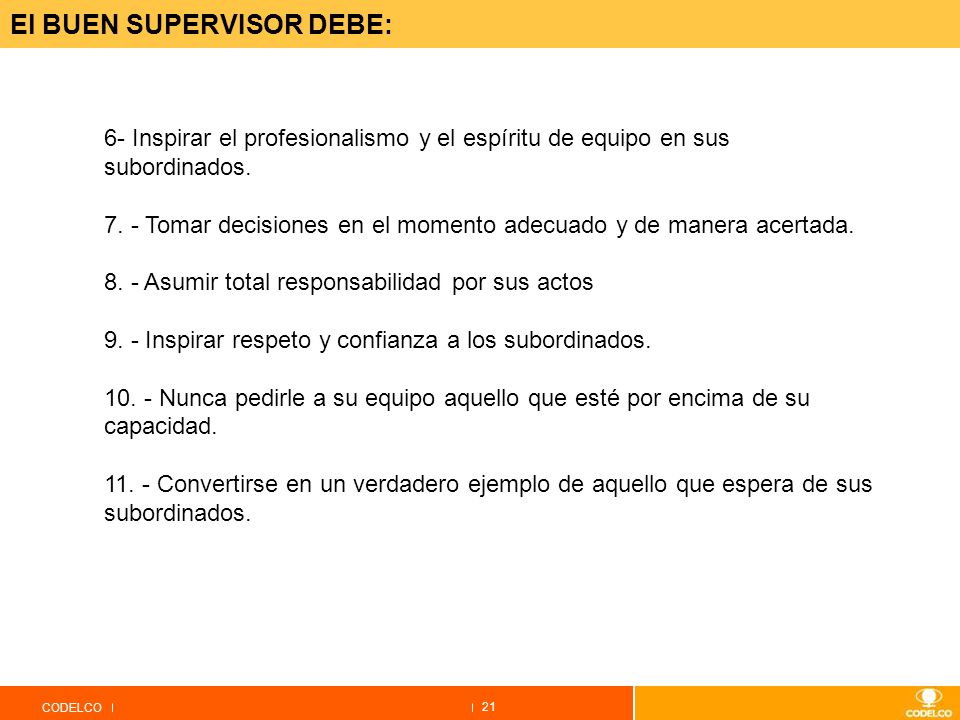 El BUEN SUPERVISOR DEBE:

6- Inspirar el profesionalismo y el espíritu de equipo en sus subordinados.

7. - Tomar decisiones en el momento adecuado y de manera acertada.

8. - Asumir total responsabilidad por sus actos

9. - Inspirar respeto y confianza a los subordinados.

10. - Nunca pedirle a su equipo aquello que esté por encima de su capacidad.

11. - Convertirse en un verdadero ejemplo de aquello que espera de sus subordinados.

CODELCO | | 21

CODELCO